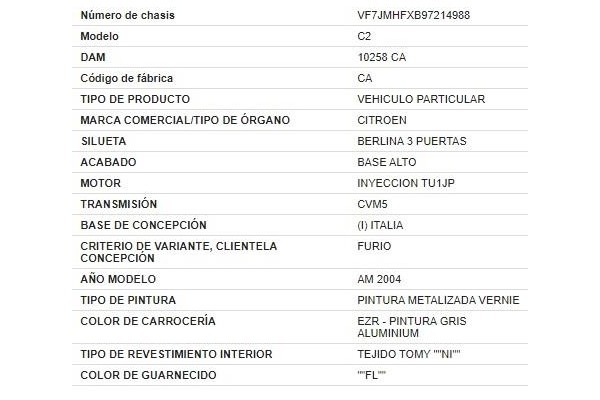 | | |
|---|---|
| Número de chasis | VF7JMHFXB97214988 |
| Modelo | C2 |
| DAM | 10258 CA |
| Código de fábrica | CA |
| TIPO DE PRODUCTO | VEHICULO PARTICULAR |
| MARCA COMERCIAL/TIPO DE ÓRGANO | CITROEN |
| SILUETA | BERLINA 3 PUERTAS |
| ACABADO | BASE ALTO |
| MOTOR | INYECCION TU1JP |
| TRANSMISIÓN | CVM5 |
| BASE DE CONCEPCIÓN | (I) ITALIA |
| CRITERIO DE VARIANTE, CLIENTELA CONCEPCIÓN | FURIO |
| AÑO MODELO | AM 2004 |
| TIPO DE PINTURA | PINTURA METALIZADA VERNIE |
| COLOR DE CARROCERÍA | EZR - PINTURA GRIS ALUMINIUM |
| TIPO DE REVESTIMIENTO INTERIOR | TEJIDO TOMY ""NI"" |
| COLOR DE GUARNECIDO | ""FL"" |